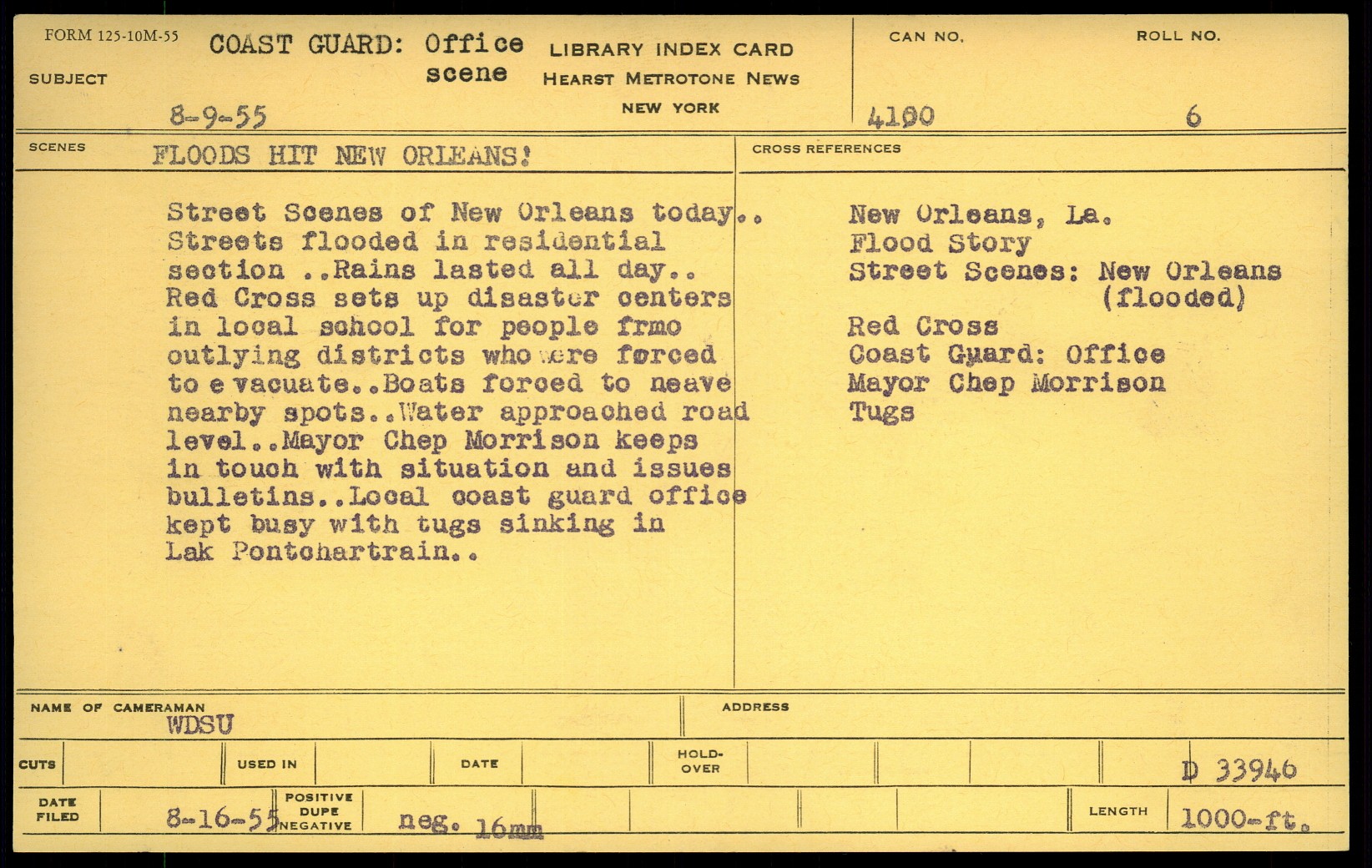 FORM 125-10M-55

SUBJECT

COAST GUARD: Office scene

8-9-55

LIBRARY INDEX CARD
HEARST METROTONE NEWS
NEW YORK

CAN NO.
4100

ROLL NO.
6

SCENES
FLOODS HIT NEW ORLEANS!

Street Scenes of New Orleans today.. Streets flooded in residential section ..Rains lasted all day.. Red Cross sets up disaster centers in local school for people frmo outlying districts who were forced to e vacuate..Boats forced to neave nearby spots..Water approached road level..Mayor Chep Morrison keeps in touch with situation and issues bulletins..Local coast guard office kept busy with tugs sinking in Lak Pontchartrain..

CROSS REFERENCES

New Orleans, La.
Flood Story
Street Scenes: New Orleans (flooded)
Red Cross
Coast Guard: Office
Mayor Chep Morrison
Tugs

NAME OF CAMERAMAN
WDSU

ADDRESS

CUTS

USED IN

DATE

HOLD-OVER

D 33946

DATE FILED
8-16-55

POSITIVE DUPE NEGATIVE
neg. 16mm

LENGTH
1000-ft.